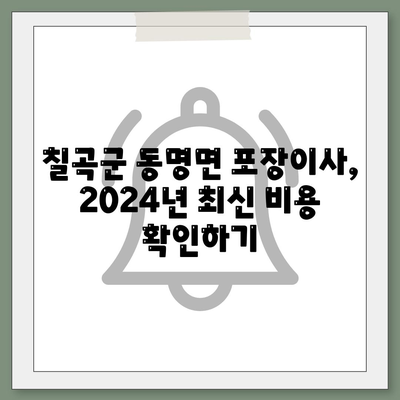 칠곡군 동명면 포장이사, 2024년 최신 비용 확인하기